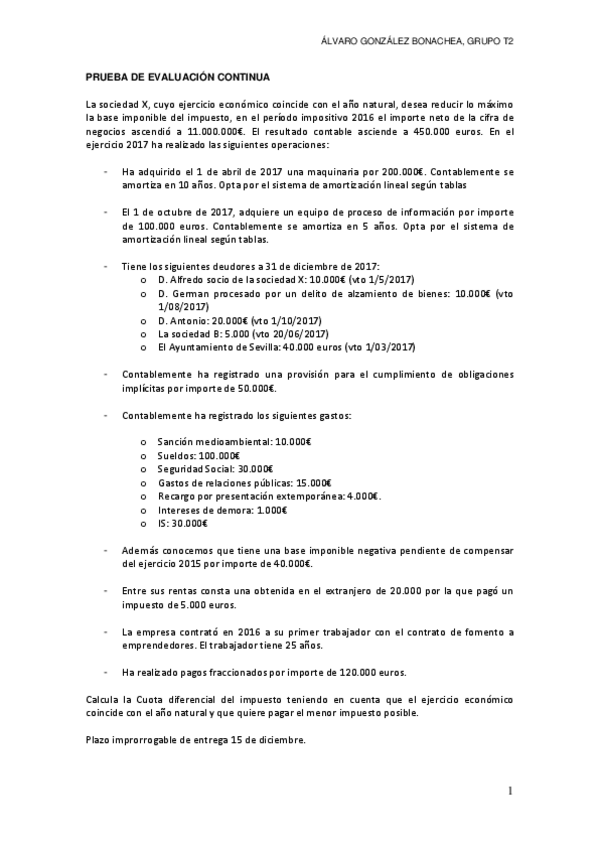 ÁLVARO GONZÁLEZ BONACHEA, GRUPO T2

PRUEBA DE EVALUACIÓN CONTINUA

La sociedad X, cuyo ejercicio económico coincide con el año natural, desea reducir lo máximo la base imponible del impuesto, en el período impositivo 2016 el importe neto de la cifra de negocios ascendió a 11.000.000€. El resultado contable asciende a 450.000 euros. En el ejercicio 2017 ha realizado las siguientes operaciones:

- Ha adquirido el 1 de abril de 2017 una maquinaria por 200.000€. Contablemente se amortiza en 10 años. Opta por el sistema de amortización lineal según tablas

- El 1 de octubre de 2017, adquiere un equipo de proceso de información por importe de 100.000 euros. Contablemente se amortiza en 5 años. Opta por el sistema de amortización lineal según tablas.

- Tiene los siguientes deudores a 31 de diciembre de 2017:
 o D. Alfredo socio de la sociedad X: 10.000€ (vto 1/5/2017)
 o D. German procesado por un delito de alzamiento de bienes: 10.000€ (vto 1/08/2017)
 o D. Antonio: 20.000€ (vto 1/10/2017)
 o La sociedad B: 5.000 (vto 20/06/2017)
 o El Ayuntamiento de Sevilla: 40.000 euros (vto 1/03/2017)

- Contablemente ha registrado una provisión para el cumplimiento de obligaciones implícitas por importe de 50.000€.

- Contablemente ha registrado los siguientes gastos:

 o Sanción medioambiental: 10.000€
 o Sueldos: 100.000€
 o Seguridad Social: 30.000€
 o Gastos de relaciones públicas: 15.000€
 o Recargo por presentación extemporánea: 4.000€.
 o Intereses de demora: 1.000€
 o IS: 30.000€

- Además conocemos que tiene una base imponible negativa pendiente de compensar del ejercicio 2015 por importe de 40.000€.

- Entre sus rentas consta una obtenida en el extranjero de 20.000 por la que pagó un impuesto de 5.000 euros.

- La empresa contrató en 2016 a su primer trabajador con el contrato de fomento a emprendedores. El trabajador tiene 25 años.

- Ha realizado pagos fraccionados por importe de 120.000 euros.

Calcula la Cuota diferencial del impuesto teniendo en cuenta que el ejercicio económico coincide con el año natural y que quiere pagar el menor impuesto posible.

Plazo improrrogable de entrega 15 de diciembre.

1